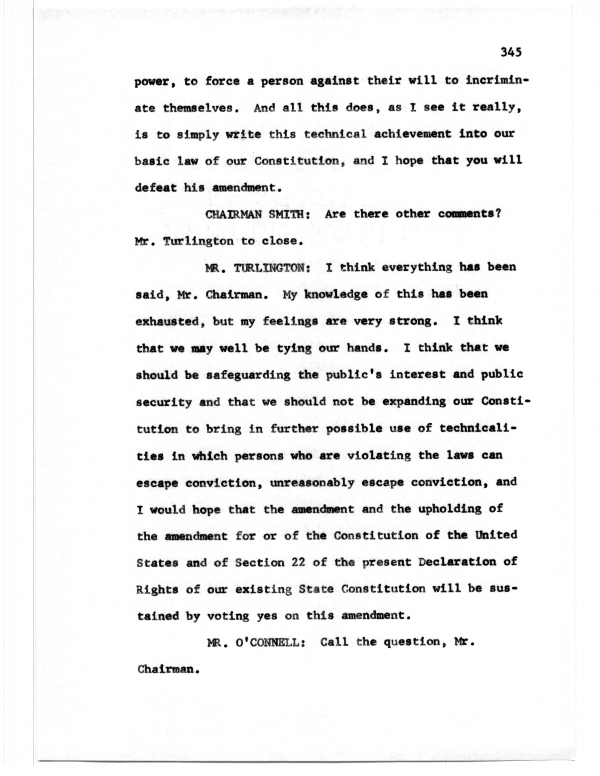 345

power, to force a person against their will to incriminate themselves. And all this does, as I see it really, is to simply write this technical achievement into our basic law of our Constitution, and I hope that you will defeat his amendment.

CHAIRMAN SMITH: Are there other comments? Mr. Turlington to close.

MR. TURLINGTON: I think everything has been said, Mr. Chairman. My knowledge of this has been exhausted, but my feelings are very strong. I think that we may well be tying our hands. I think that we should be safeguarding the public's interest and public security and that we should not be expanding our Constitution to bring in further possible use of technicalities in which persons who are violating the laws can escape conviction, unreasonably escape conviction, and I would hope that the amendment and the upholding of the amendment for or of the Constitution of the United States and of Section 22 of the present Declaration of Rights of our existing State Constitution will be sustained by voting yes on this amendment.

MR. O'CONNELL: Call the question, Mr. Chairman.